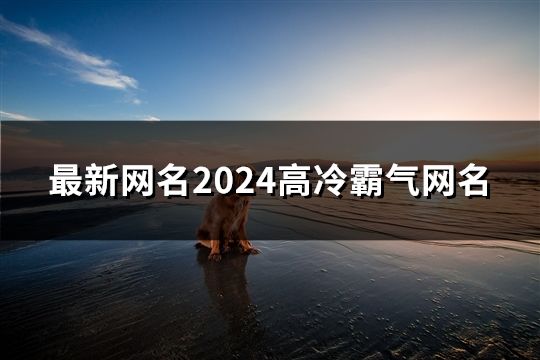 最新网名2024高冷霸气网名